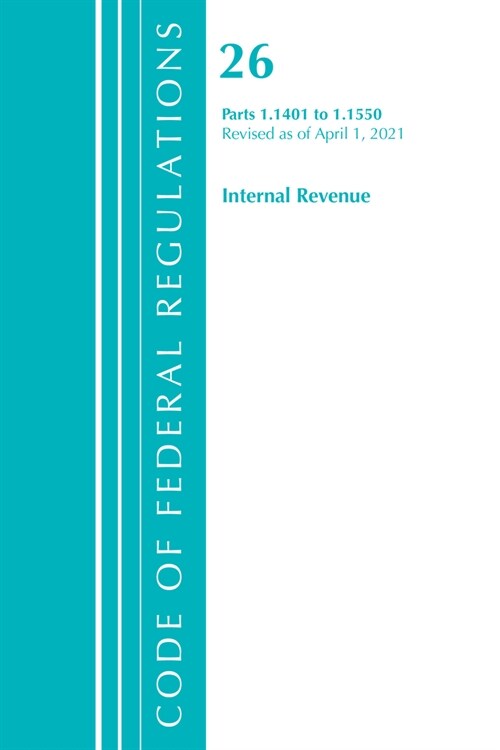 CODE OF FEDERAL REGULATIONS

26

Parts 1.1401 to 1.1550
Revised as of April 1, 2021

Internal Revenue